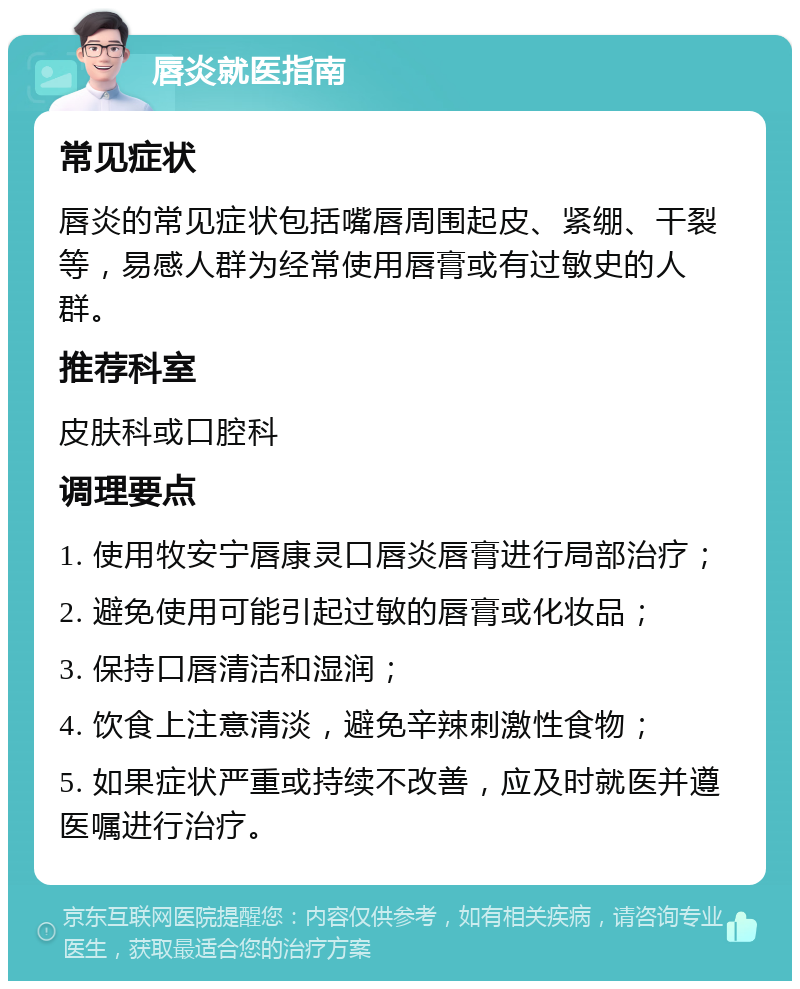 唇炎就医指南

常见症状

唇炎的常见症状包括嘴唇周围起皮、紧绷、干裂等，易感人群为经常使用唇膏或有过敏史的人群。

推荐科室

皮肤科或口腔科

调理要点

1. 使用牧安宁唇康灵口唇炎唇膏进行局部治疗；

2. 避免使用可能引起过敏的唇膏或化妆品；

3. 保持口唇清洁和湿润；

4. 饮食上注意清淡，避免辛辣刺激性食物；

5. 如果症状严重或持续不改善，应及时就医并遵医嘱进行治疗。

京东互联网医院提醒您：内容仅供参考，如有相关疾病，请咨询专业医生，获取最适合您的治疗方案